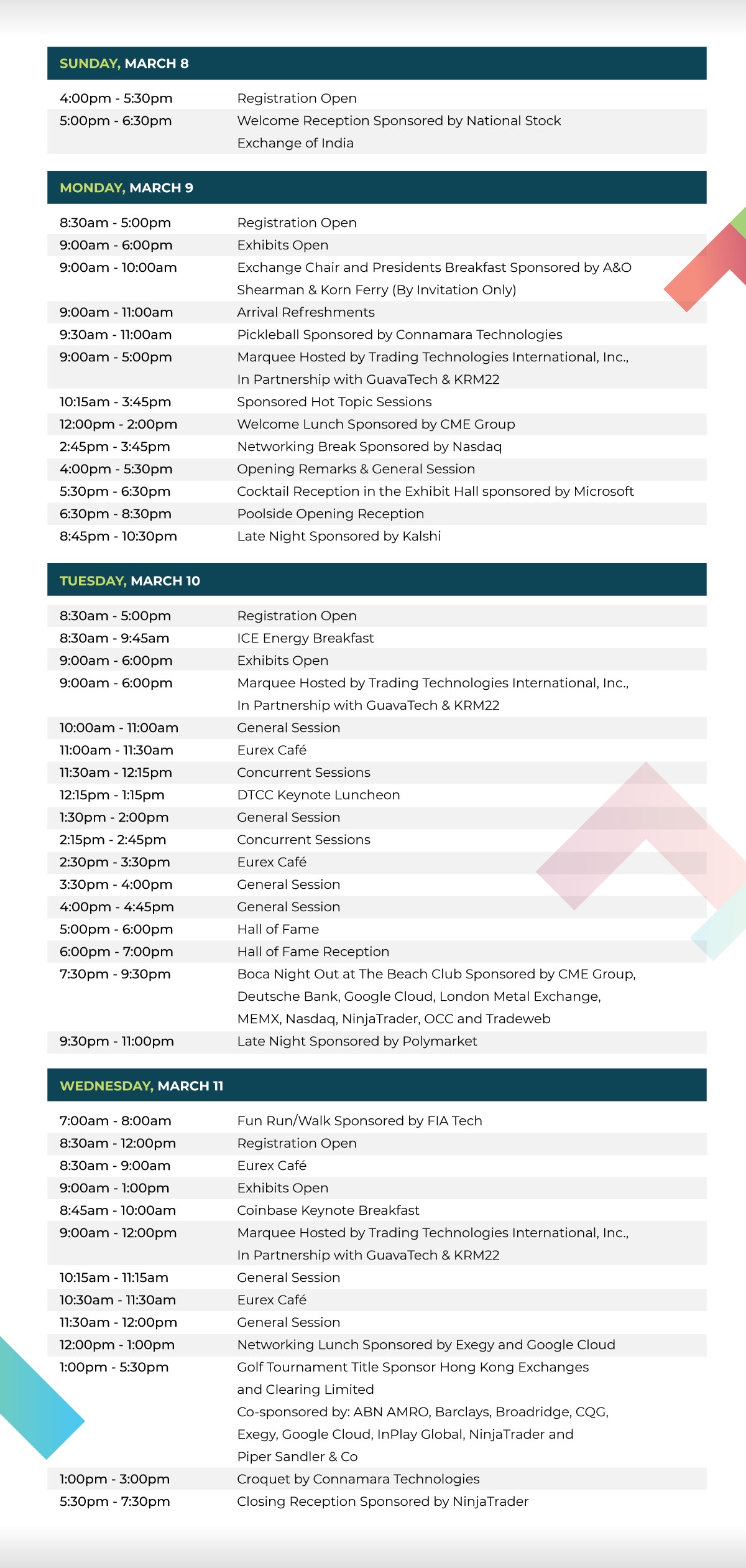 SUNDAY, MARCH 8

| | |
|---|---|
| 4:00pm - 5:30pm | Registration Open |
| 5:00pm - 6:30pm | Welcome Reception Sponsored by National Stock Exchange of India |

MONDAY, MARCH 9

| | |
|---|---|
| 8:30am - 5:00pm | Registration Open |
| 9:00am - 6:00pm | Exhibits Open |
| 9:00am - 10:00am | Exchange Chair and Presidents Breakfast Sponsored by A&O Shearman & Korn Ferry (By Invitation Only) |
| 9:00am - 11:00am | Arrival Refreshments |
| 9:30am - 11:00am | Pickleball Sponsored by Connamara Technologies |
| 9:00am - 5:00pm | Marquee Hosted by Trading Technologies International, Inc., In Partnership with GuavaTech & KRM22 |
| 10:15am - 3:45pm | Sponsored Hot Topic Sessions |
| 12:00pm - 2:00pm | Welcome Lunch Sponsored by CME Group |
| 2:45pm - 3:45pm | Networking Break Sponsored by Nasdaq |
| 4:00pm - 5:30pm | Opening Remarks & General Session |
| 5:30pm - 6:30pm | Cocktail Reception in the Exhibit Hall sponsored by Microsoft |
| 6:30pm - 8:30pm | Poolside Opening Reception |
| 8:45pm - 10:30pm | Late Night Sponsored by Kalshi |

TUESDAY, MARCH 10

| | |
|---|---|
| 8:30am - 5:00pm | Registration Open |
| 8:30am - 9:45am | ICE Energy Breakfast |
| 9:00am - 6:00pm | Exhibits Open |
| 9:00am - 6:00pm | Marquee Hosted by Trading Technologies International, Inc., In Partnership with GuavaTech & KRM22 |
| 10:00am - 11:00am | General Session |
| 11:00am - 11:30am | Eurex Café |
| 11:30am - 12:15pm | Concurrent Sessions |
| 12:15pm - 1:15pm | DTCC Keynote Luncheon |
| 1:30pm - 2:00pm | General Session |
| 2:15pm - 2:45pm | Concurrent Sessions |
| 2:30pm - 3:30pm | Eurex Café |
| 3:30pm - 4:00pm | General Session |
| 4:00pm - 4:45pm | General Session |
| 5:00pm - 6:00pm | Hall of Fame |
| 6:00pm - 7:00pm | Hall of Fame Reception |
| 7:30pm - 9:30pm | Boca Night Out at The Beach Club Sponsored by CME Group, Deutsche Bank, Google Cloud, London Metal Exchange, MEMX, Nasdaq, NinjaTrader, OCC and Tradeweb |
| 9:30pm - 11:00pm | Late Night Sponsored by Polymarket |

WEDNESDAY, MARCH 11

| | |
|---|---|
| 7:00am - 8:00am | Fun Run/Walk Sponsored by FIA Tech |
| 8:30am - 12:00pm | Registration Open |
| 8:30am - 9:00am | Eurex Café |
| 9:00am - 1:00pm | Exhibits Open |
| 8:45am - 10:00am | Coinbase Keynote Breakfast |
| 9:00am - 12:00pm | Marquee Hosted by Trading Technologies International, Inc., In Partnership with GuavaTech & KRM22 |
| 10:15am - 11:15am | General Session |
| 10:30am - 11:30am | Eurex Café |
| 11:30am - 12:00pm | General Session |
| 12:00pm - 1:00pm | Networking Lunch Sponsored by Exegy and Google Cloud |
| 1:00pm - 5:30pm | Golf Tournament Title Sponsor Hong Kong Exchanges and Clearing Limited Co-sponsored by: ABN AMRO, Barclays, Broadridge, CQG, Exegy, Google Cloud, InPlay Global, NinjaTrader and Piper Sandler & Co |
| 1:00pm - 3:00pm | Croquet by Connamara Technologies |
| 5:30pm - 7:30pm | Closing Reception Sponsored by NinjaTrader |